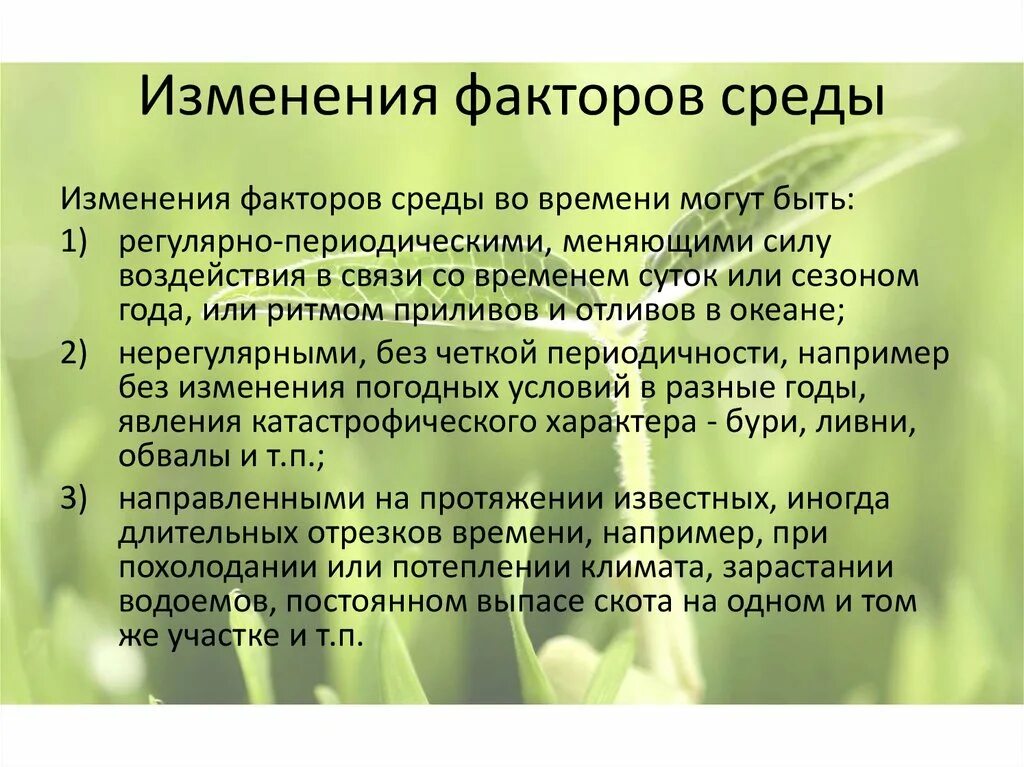 Изменения факторов среды

Изменения факторов среды во времени могут быть:

1) регулярно-периодическими, меняющими силу воздействия в связи со временем суток или сезоном года, или ритмом приливов и отливов в океане;

2) нерегулярными, без четкой периодичности, например без изменения погодных условий в разные годы, явления катастрофического характера - бури, ливни, обвалы и т.п.;

3) направленными на протяжении известных, иногда длительных отрезков времени, например, при похолодании или потеплении климата, зарастании водоемов, постоянном выпасе скота на одном и том же участке и т.п.